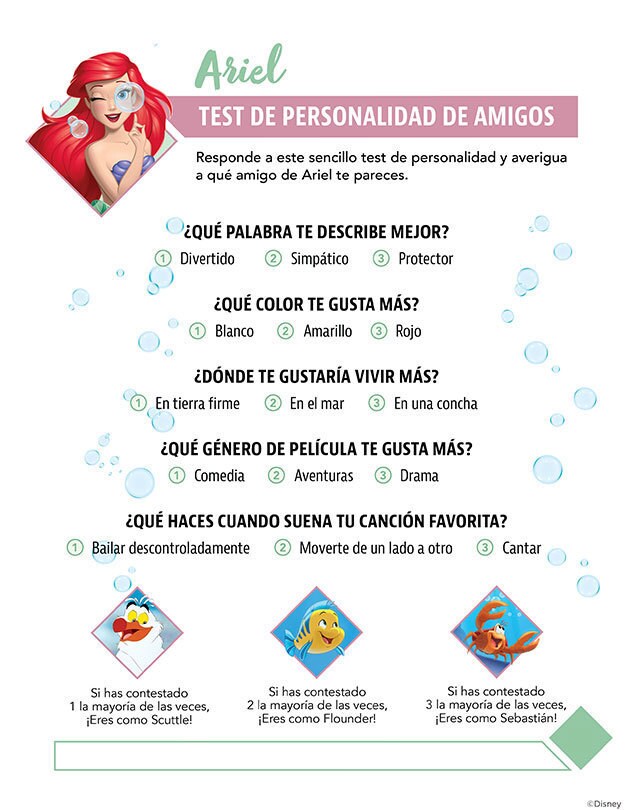 Ariel

TEST DE PERSONALIDAD DE AMIGOS

Responde a este sencillo test de personalidad y averigua a qué amigo de Ariel te pareces.

¿QUÉ PALABRA TE DESCRIBE MEJOR?
1 Divertido 2 Simpático 3 Protector

¿QUÉ COLOR TE GUSTA MÁS?
1 Blanco 2 Amarillo 3 Rojo

¿DÓNDE TE GUSTARÍA VIVIR MÁS?
1 En tierra firme 2 En el mar 3 En una concha

¿QUÉ GÉNERO DE PELÍCULA TE GUSTA MÁS?
1 Comedia 2 Aventuras 3 Drama

¿QUÉ HACES CUANDO SUENA TU CANCIÓN FAVORITA?
1 Bailar descontroladamente 2 Moverte de un lado a otro 3 Cantar

Si has contestado 1 la mayoría de las veces, ¡Eres como Scuttle!

Si has contestado 2 la mayoría de las veces, ¡Eres como Flounder!

Si has contestado 3 la mayoría de las veces, ¡Eres como Sebastián!

©Disney